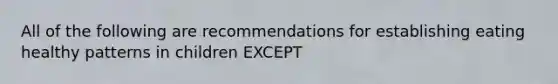 All of the following are recommendations for establishing eating healthy patterns in children EXCEPT